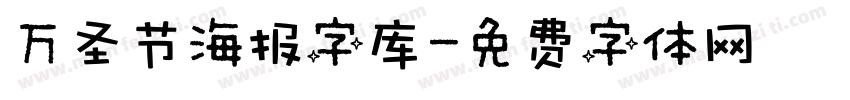 万圣节海报字库-免费字体网